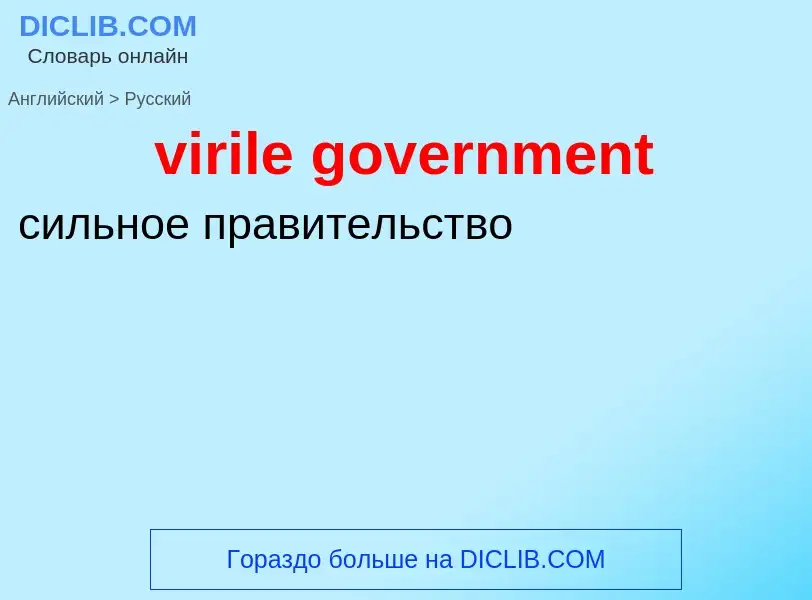 DICLIB.COM
Словарь онлайн

Английский > Русский

virile government

сильное правительство

Гораздо больше на DICLIB.COM